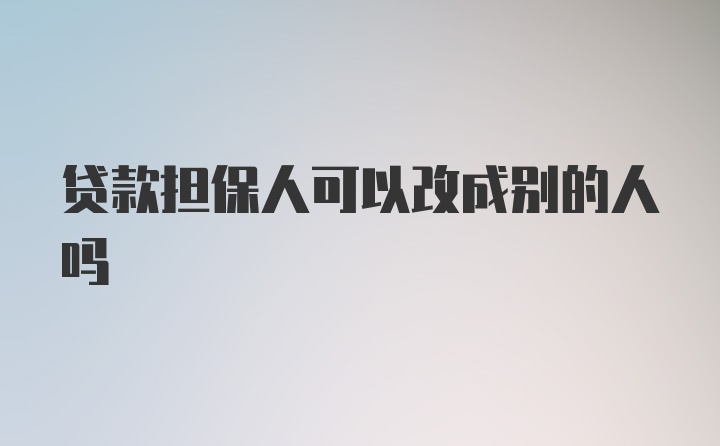 贷款担保人可以改成别的人吗